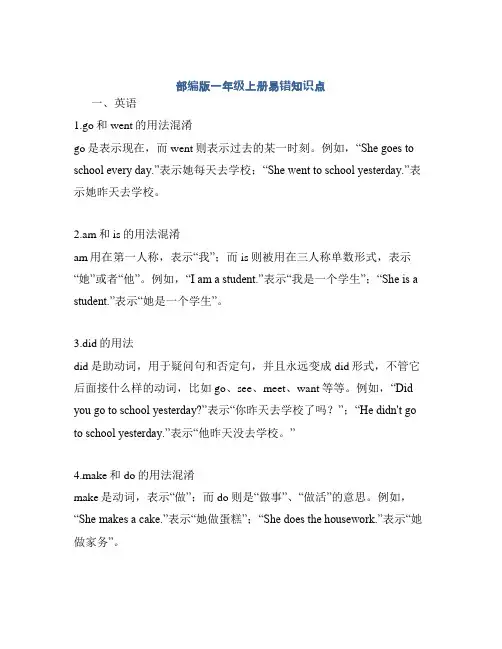 部编版一年级上册易错知识点

一、英语

1.go 和 went 的用法混淆

go 是表示现在，而 went 则表示过去的某一时刻。例如，“She goes to school every day.”表示她每天去学校；“She went to school yesterday.”表示她昨天去学校。

2.am 和 is 的用法混淆

am 用在第一人称，表示“我”；而 is 则被用在三人称单数形式，表示“她”或者“他”。例如，“I am a student.”表示“我是一个学生”；“She is a student.”表示“她是一个学生”。

3.did 的用法

did 是助动词，用于疑问句和否定句，并且永远变成 did 形式，不管它后面接什么样的动词，比如 go、see、meet、want 等等。例如，“Did you go to school yesterday?”表示“你昨天去学校了吗？”；“He didn't go to school yesterday.”表示“他昨天没去学校。”

4.make 和 do 的用法混淆

make 是动词，表示“做”；而 do 则是“做事”、“做活”的意思。例如，“She makes a cake.”表示“她做蛋糕”；“She does the housework.”表示“她做家务”。